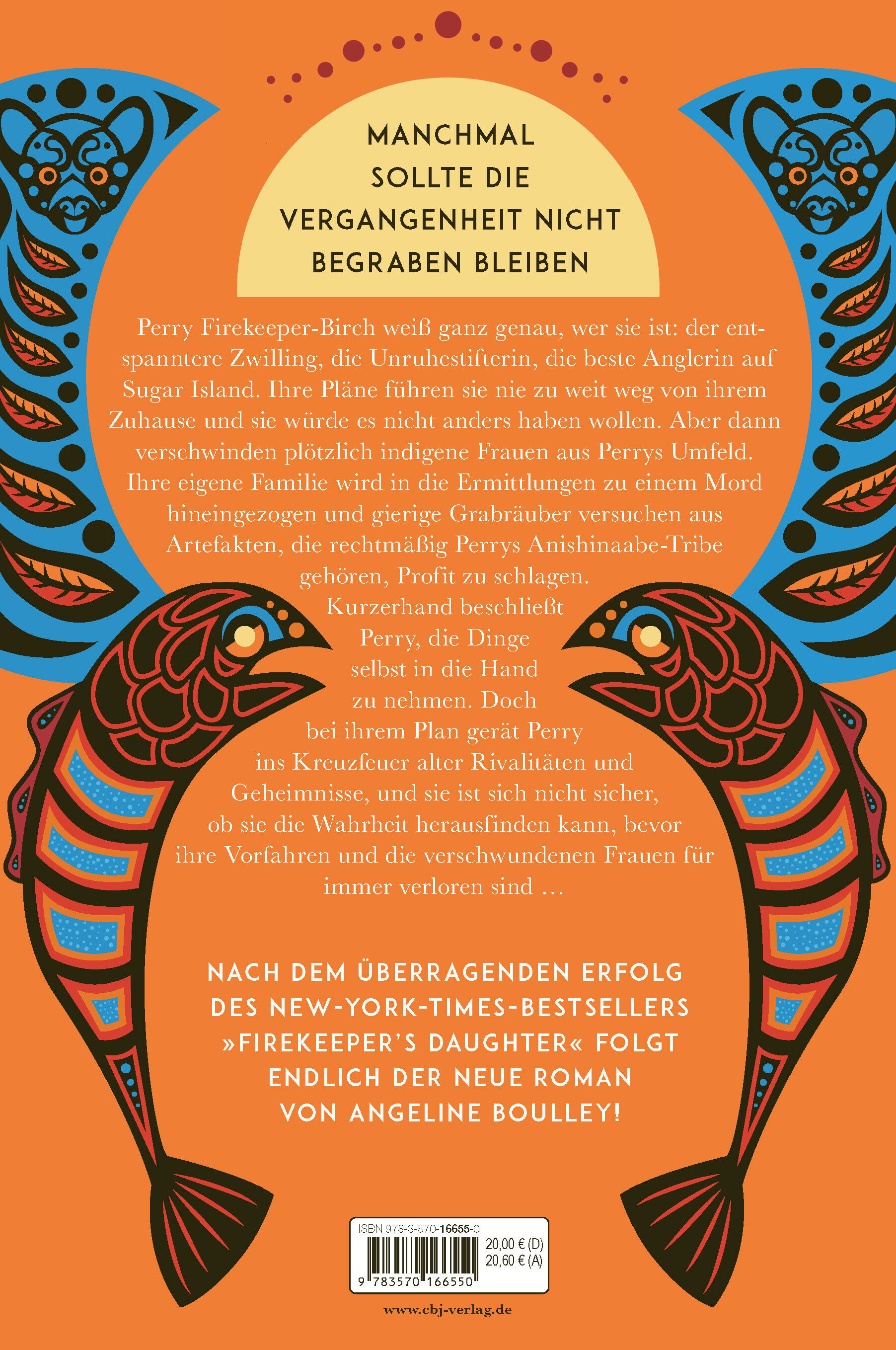 MANCHMAL
SOLLTE DIE
VERGANGENHEIT NICHT
BEGRABEN BLEIBEN

Perry Firekeeper-Birch weiß ganz genau, wer sie ist: der entspanntere Zwilling, die Unruhestifterin, die beste Anglerin auf Sugar Island. Ihre Pläne führen sie nie zu weit weg von ihrem Zuhause und sie würde es nicht anders haben wollen. Aber dann verschwinden plötzlich indigene Frauen aus Perrys Umfeld. Ihre eigene Familie wird in die Ermittlungen zu einem Mord hineingezogen und gierige Grabräuber versuchen aus Artefakten, die rechtmäßig Perrys Anishinaabe-Tribe gehören, Profit zu schlagen. Kurzerhand beschließt Perry, die Dinge selbst in die Hand zu nehmen. Doch bei ihrem Plan gerät Perry ins Kreuzfeuer alter Rivalitäten und Geheimnisse, und sie ist sich nicht sicher, ob sie die Wahrheit herausfinden kann, bevor ihre Vorfahren und die verschwundenen Frauen für immer verloren sind …

NACH DEM ÜBERRAGENDEN ERFOLG
DES NEW-YORK-TIMES-BESTSELLERS
»FIREKEEPER'S DAUGHTER« FOLGT
ENDLICH DER NEUE ROMAN
VON ANGELINE BOULLEY!

ISBN 978-3-570-16655-0
20,00 € (D)
20,60 € (A)
9 783570 166550

www.cbj-verlag.de